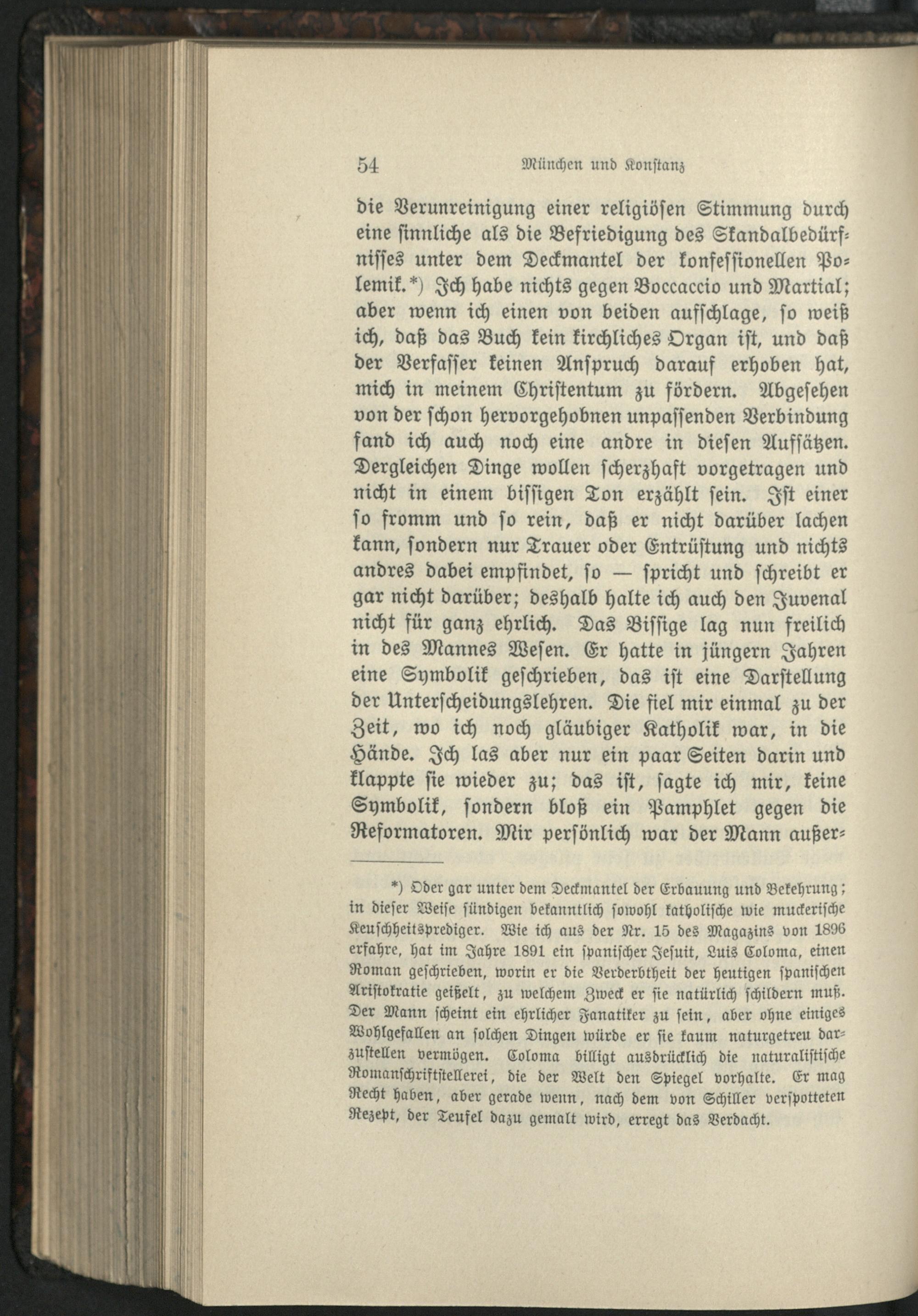 54 München und Konstanz

die Verunreinigung einer religiösen Stimmung durch eine sinnliche als die Befriedigung des Skandalbedürfnisses unter dem Deckmantel der konfessionellen Polemik.*) Ich habe nichts gegen Boccaccio und Martial; aber wenn ich einen von beiden aufschlage, so weiß ich, daß das Buch kein kirchliches Organ ist, und daß der Verfasser keinen Anspruch darauf erhoben hat, mich in meinem Christentum zu fördern. Abgesehen von der schon hervorgehobnen unpassenden Verbindung fand ich auch noch eine andre in diesen Aufsätzen. Dergleichen Dinge wollen scherzhaft vorgetragen und nicht in einem bissigen Ton erzählt sein. Ist einer so fromm und so rein, daß er nicht darüber lachen kann, sondern nur Trauer oder Entrüstung und nichts andres dabei empfindet, so — spricht und schreibt er gar nicht darüber; deshalb halte ich auch den Juvenal nicht für ganz ehrlich. Das Bissige lag nun freilich in des Mannes Wesen. Er hatte in jüngern Jahren eine Symbolik geschrieben, das ist eine Darstellung der Unterscheidungslehren. Die fiel mir einmal zu der Zeit, wo ich noch gläubiger Katholik war, in die Hände. Ich las aber nur ein paar Seiten darin und klappte sie wieder zu; das ist, sagte ich mir, keine Symbolik, sondern bloß ein Pamphlet gegen die Reformatoren. Mir persönlich war der Mann außer-

*) Oder gar unter dem Deckmantel der Erbauung und Bekehrung; in dieser Weise sündigen bekanntlich sowohl katholische wie muckerische Keuschheitsprediger. Wie ich aus der Nr. 15 des Magazins von 1896 erfahre, hat im Jahre 1891 ein spanischer Jesuit, Luis Coloma, einen Roman geschrieben, worin er die Verderbtheit der heutigen spanischen Aristokratie geißelt, zu welchem Zweck er sie natürlich schildern muß. Der Mann scheint ein ehrlicher Fanatiker zu sein, aber ohne einiges Wohlgefallen an solchen Dingen würde er sie kaum naturgetreu darzustellen vermögen. Coloma billigt ausdrücklich die naturalistische Romanschriftstellerei, die der Welt den Spiegel vorhalte. Er mag Recht haben, aber gerade wenn, nach dem von Schiller verspotteten Rezept, der Teufel dazu gemalt wird, erregt das Verdacht.